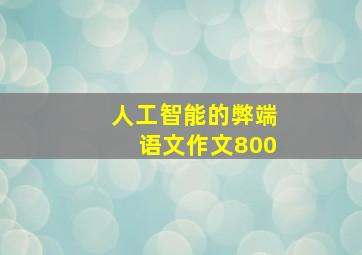 人工智能的弊端
语文作文800